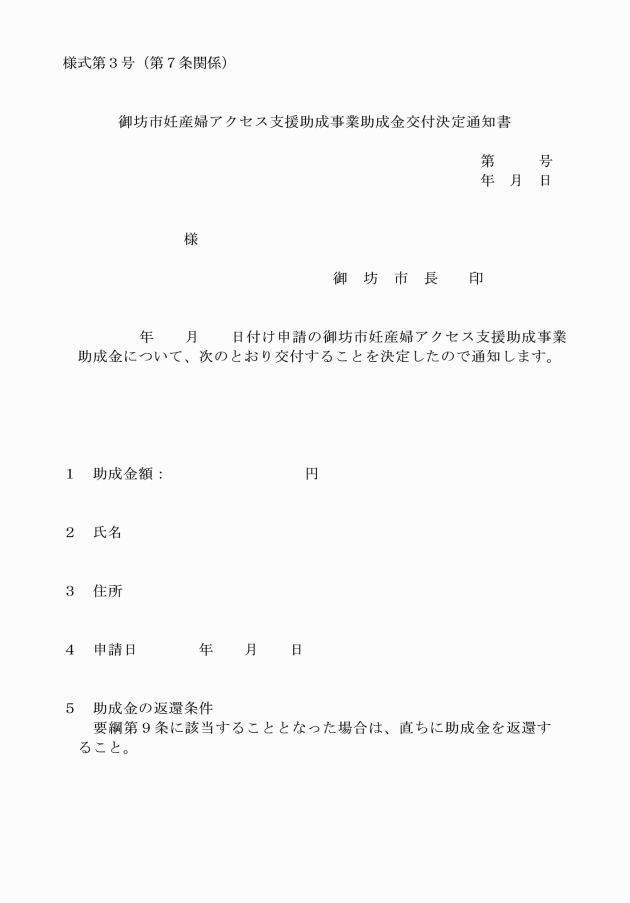 様式第３号（第７条関係）

御坊市妊産婦アクセス支援助成事業助成金交付決定通知書

第　　号
年　月　日

様

御　坊　市　長　　印

年　　月　　日付け申請の御坊市妊産婦アクセス支援助成事業助成金について、次のとおり交付することを決定したので通知します。

１　助成金額：　　　　　　　　円

２　氏名

３　住所

４　申請日　　　　年　　月　　日

５　助成金の返還条件
要綱第９条に該当することとなった場合は、直ちに助成金を返還すること。